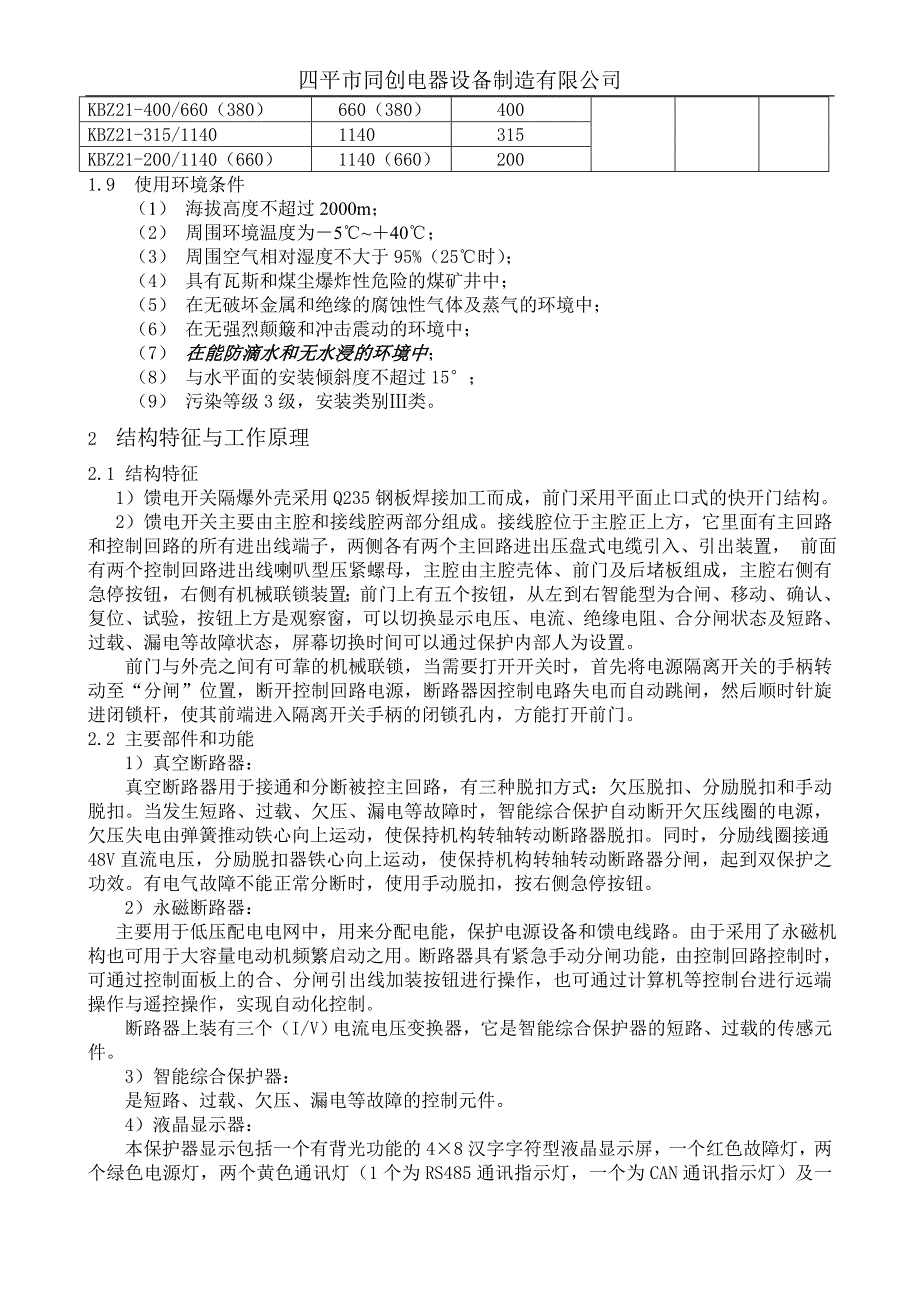 四平市同创电器设备制造有限公司

| KBZ21-400/660（380） | 660（380） | 400 | | | |
|---|---|---|---|---|---|
| KBZ21-315/1140 | 1140 | 315 | | | |
| KBZ21-200/1140（660） | 1140（660） | 200 | | | |

1.9 使用环境条件

（1） 海拔高度不超过 2000m；
（2） 周围环境温度为－5℃~＋40℃；
（3） 周围空气相对湿度不大于 95%（25℃时）；
（4） 具有瓦斯和煤尘爆炸性危险的煤矿井中；
（5） 在无破坏金属和绝缘的腐蚀性气体及蒸气的环境中；
（6） 在无强烈颠簸和冲击震动的环境中；
（7） 在能防滴水和无水浸的环境中；
（8） 与水平面的安装倾斜度不超过 15°；
（9） 污染等级 3 级，安装类别III类。

2 结构特征与工作原理

2.1 结构特征

1）馈电开关隔爆外壳采用 Q235 钢板焊接加工而成，前门采用平面止口式的快开门结构。

2）馈电开关主要由主腔和接线腔两部分组成。接线腔位于主腔正上方，它里面有主回路和控制回路的所有进出线端子，两侧各有两个主回路进出压盘式电缆引入、引出装置， 前面有两个控制回路进出线喇叭型压紧螺母，主腔由主腔壳体、前门及后堵板组成，主腔右侧有急停按钮，右侧有机械联锁装置；前门上有五个按钮，从左到右智能型为合闸、移动、确认、复位、试验，按钮上方是观察窗，可以切换显示电压、电流、绝缘电阻、合分闸状态及短路、过载、漏电等故障状态，屏幕切换时间可以通过保护内部人为设置。

前门与外壳之间有可靠的机械联锁，当需要打开开关时，首先将电源隔离开关的手柄转动至“分闸”位置，断开控制回路电源，断路器因控制电路失电而自动跳闸，然后顺时针旋进闭锁杆，使其前端进入隔离开关手柄的闭锁孔内，方能打开前门。

2.2 主要部件和功能

1）真空断路器：

真空断路器用于接通和分断被控主回路，有三种脱扣方式：欠压脱扣、分励脱扣和手动脱扣。当发生短路、过载、欠压、漏电等故障时，智能综合保护自动断开欠压线圈的电源，欠压失电由弹簧推动铁心向上运动，使保持机构转轴转动断路器脱扣。同时，分励线圈接通 48V 直流电压，分励脱扣器铁心向上运动，使保持机构转轴转动断路器分闸，起到双保护之功效。有电气故障不能正常分断时，使用手动脱扣，按右侧急停按钮。

2）永磁断路器：

主要用于低压配电电网中，用来分配电能，保护电源设备和馈电线路。由于采用了永磁机构也可用于大容量电动机频繁启动之用。断路器具有紧急手动分闸功能，由控制回路控制时，可通过控制面板上的合、分闸引出线加装按钮进行操作，也可通过计算机等控制台进行远端操作与遥控操作，实现自动化控制。

断路器上装有三个（I/V）电流电压变换器，它是智能综合保护器的短路、过载的传感元件。

3）智能综合保护器：

是短路、过载、欠压、漏电等故障的控制元件。

4）液晶显示器：

本保护器显示包括一个有背光功能的 4×8 汉字字符型液晶显示屏，一个红色故障灯，两个绿色电源灯，两个黄色通讯灯（1 个为 RS485 通讯指示灯，一个为 CAN 通讯指示灯）及一